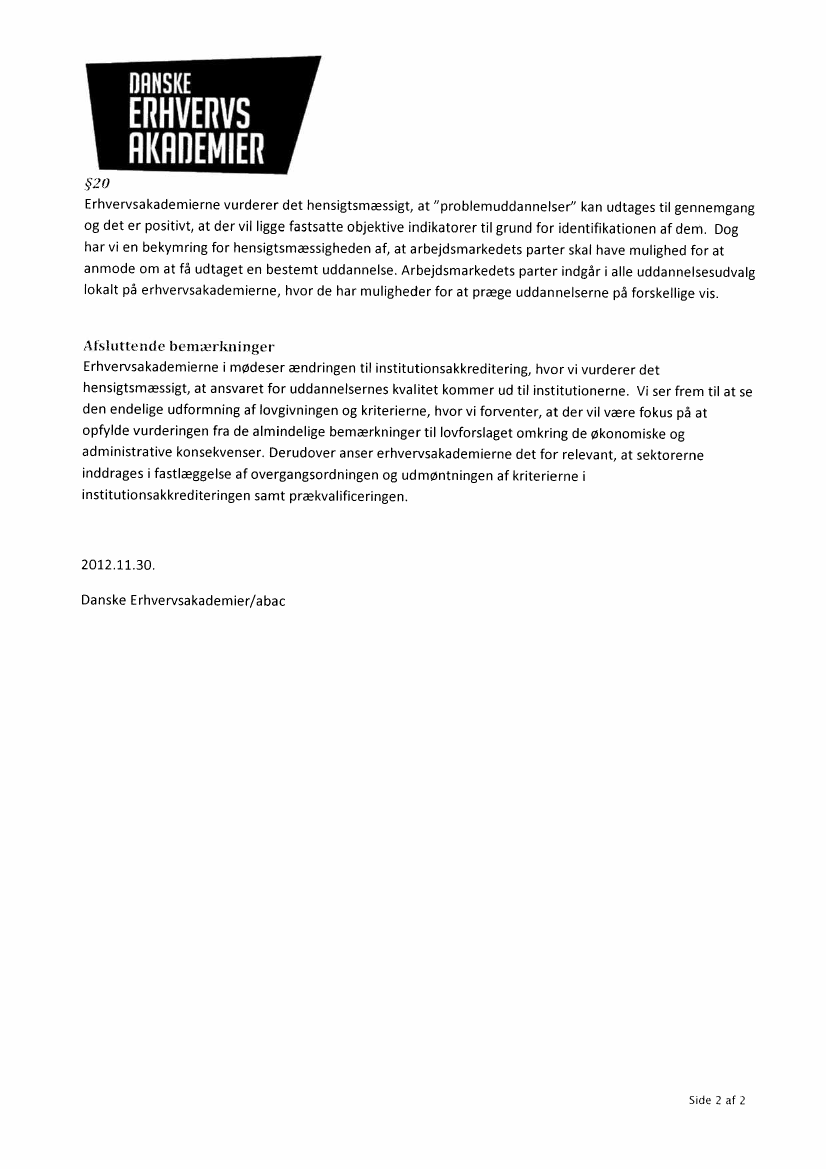 DANSKE
ERHVERVS
AKADEMIER

§20
Erhvervsakademierne vurderer det hensigtsmæssigt, at "problemuddannelser" kan udtages til gennemgang og det er positivt, at der vil ligge fastsatte objektive indikatorer til grund for identifikationen af dem. Dog har vi en bekymring for hensigtsmæssigheden af, at arbejdsmarkedets parter skal have mulighed for at anmode om at få udtaget en bestemt uddannelse. Arbejdsmarkedets parter indgår i alle uddannelsesudvalg lokalt på erhvervsakademierne, hvor de har muligheder for at præge uddannelserne på forskellige vis.

Afsluttende bemærkninger
Erhvervsakademierne i mødeser ændringen til institutionsakkreditering, hvor vi vurderer det hensigtsmæssigt, at ansvaret for uddannelsernes kvalitet kommer ud til institutionerne. Vi ser frem til at se den endelige udformning af lovgivningen og kriterierne, hvor vi forventer, at der vil være fokus på at opfylde vurderingen fra de almindelige bemærkninger til lovforslaget omkring de økonomiske og administrative konsekvenser. Derudover anser erhvervsakademierne det for relevant, at sektorerne inddrages i fastlæggelse af overgangsordningen og udmøntningen af kriterierne i institutionsakkrediteringen samt prækvalificeringen.

2012.11.30.

Danske Erhvervsakademier/abac

Side 2 af 2